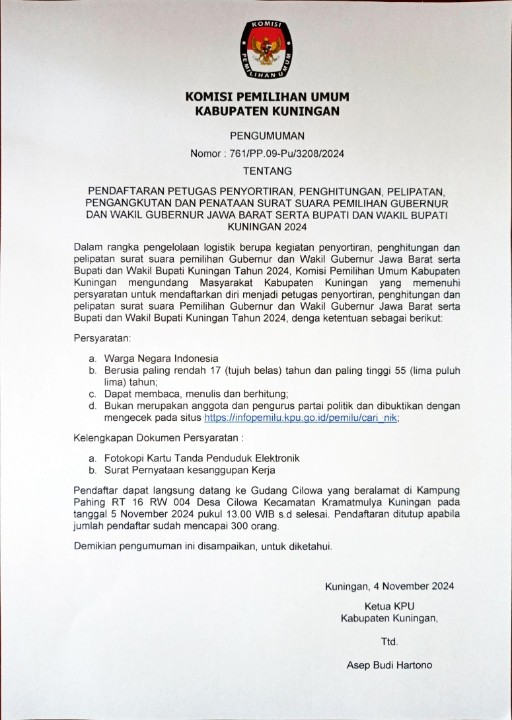 KOMISI PEMILIHAN UMUM

KOMISI PEMILIHAN UMUM
KABUPATEN KUNINGAN

PENGUMUMAN

Nomor : 761/PP.09-Pu/3208/2024

TENTANG

PENDAFTARAN PETUGAS PENYORTIRAN, PENGHITUNGAN, PELIPATAN, PENGANGKUTAN DAN PENATAAN SURAT SUARA PEMILIHAN GUBERNUR DAN WAKIL GUBERNUR JAWA BARAT SERTA BUPATI DAN WAKIL BUPATI KUNINGAN 2024

Dalam rangka pengelolaan logistik berupa kegiatan penyortiran, penghitungan dan pelipatan surat suara pemilihan Gubernur dan Wakil Gubernur Jawa Barat serta Bupati dan Wakil Bupati Kuningan Tahun 2024, Komisi Pemilihan Umum Kabupaten Kuningan mengundang Masyarakat Kabupaten Kuningan yang memenuhi persyaratan untuk mendaftarkan diri menjadi petugas penyortiran, penghitungan dan pelipatan surat suara Pemilihan Gubernur dan Wakil Gubernur Jawa Barat serta Bupati dan Wakil Bupati Kuningan Tahun 2024, denga ketentuan sebagai berikut:

Persyaratan:

a. Warga Negara Indonesia
b. Berusia paling rendah 17 (tujuh belas) tahun dan paling tinggi 55 (lima puluh lima) tahun;
c. Dapat membaca, menulis dan berhitung;
d. Bukan merupakan anggota dan pengurus partai politik dan dibuktikan dengan mengecek pada situs https://infopemilu.kpu.go.id/pemilu/cari_nik;

Kelengkapan Dokumen Persyaratan :

a. Fotokopi Kartu Tanda Penduduk Elektronik
b. Surat Pernyataan kesanggupan Kerja

Pendaftar dapat langsung datang ke Gudang Cilowa yang beralamat di Kampung Pahing RT 16 RW 004 Desa Cilowa Kecamatan Kramatmulya Kuningan pada tanggal 5 November 2024 pukul 13.00 WIB s.d selesai. Pendaftaran ditutup apabila jumlah pendaftar sudah mencapai 300 orang.

Demikian pengumuman ini disampaikan, untuk diketahui.

Kuningan, 4 November 2024

Ketua KPU
Kabupaten Kuningan,

Ttd.

Asep Budi Hartono